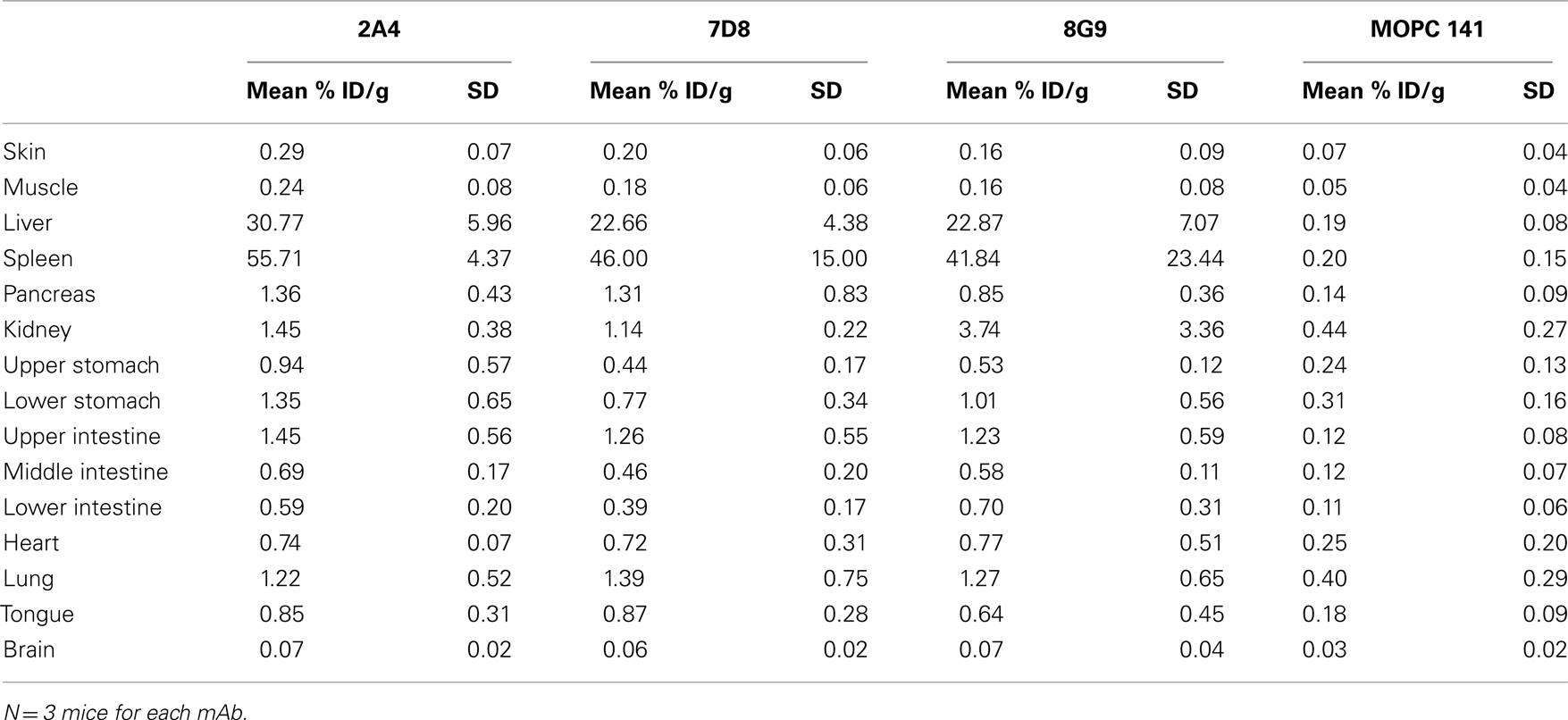 | | 2A4 | | 7D8 | | 8G9 | | MOPC 141 | |
|---|---|---|---|---|---|---|---|---|
| | Mean % ID/g | SD | Mean % ID/g | SD | Mean % ID/g | SD | Mean % ID/g | SD |
| Skin | 0.29 | 0.07 | 0.20 | 0.06 | 0.16 | 0.09 | 0.07 | 0.04 |
| Muscle | 0.24 | 0.08 | 0.18 | 0.06 | 0.16 | 0.08 | 0.05 | 0.04 |
| Liver | 30.77 | 5.96 | 22.66 | 4.38 | 22.87 | 7.07 | 0.19 | 0.08 |
| Spleen | 55.71 | 4.37 | 46.00 | 15.00 | 41.84 | 23.44 | 0.20 | 0.15 |
| Pancreas | 1.36 | 0.43 | 1.31 | 0.83 | 0.85 | 0.36 | 0.14 | 0.09 |
| Kidney | 1.45 | 0.38 | 1.14 | 0.22 | 3.74 | 3.36 | 0.44 | 0.27 |
| Upper stomach | 0.94 | 0.57 | 0.44 | 0.17 | 0.53 | 0.12 | 0.24 | 0.13 |
| Lower stomach | 1.35 | 0.65 | 0.77 | 0.34 | 1.01 | 0.56 | 0.31 | 0.16 |
| Upper intestine | 1.45 | 0.56 | 1.26 | 0.55 | 1.23 | 0.59 | 0.12 | 0.08 |
| Middle intestine | 0.69 | 0.17 | 0.46 | 0.20 | 0.58 | 0.11 | 0.12 | 0.07 |
| Lower intestine | 0.59 | 0.20 | 0.39 | 0.17 | 0.70 | 0.31 | 0.11 | 0.06 |
| Heart | 0.74 | 0.07 | 0.72 | 0.31 | 0.77 | 0.51 | 0.25 | 0.20 |
| Lung | 1.22 | 0.52 | 1.39 | 0.75 | 1.27 | 0.65 | 0.40 | 0.29 |
| Tongue | 0.85 | 0.31 | 0.87 | 0.28 | 0.64 | 0.45 | 0.18 | 0.09 |
| Brain | 0.07 | 0.02 | 0.06 | 0.02 | 0.07 | 0.04 | 0.03 | 0.02 |

N = 3 mice for each mAb.